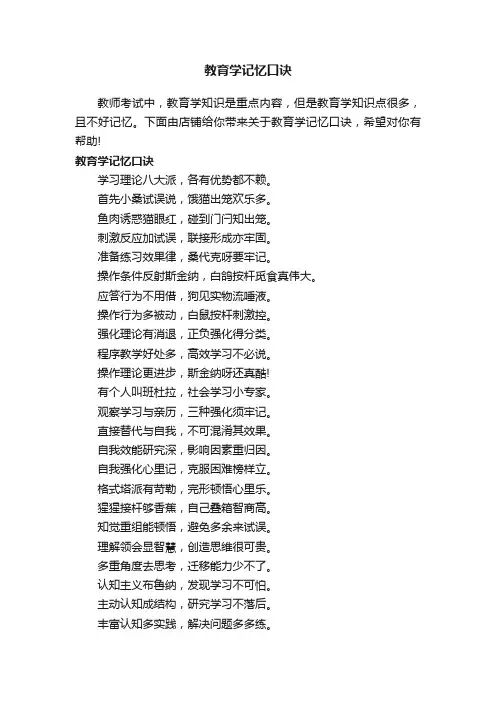 教育学记忆口诀

教师考试中，教育学知识是重点内容，但是教育学知识点很多，且不好记忆。下面由店铺给你带来关于教育学记忆口诀，希望对你有帮助!

教育学记忆口诀

学习理论八大派，各有优势都不赖。

首先小桑试误说，饿猫出笼欢乐多。

鱼肉诱惑猫眼红，碰到门闩知出笼。

刺激反应加试误，联接形成亦牢固。

准备练习效果律，桑代克呀要牢记。

操作条件反射斯金纳，白鸽按杆觅食真伟大。

应答行为不用借，狗见实物流唾液。

操作行为多被动，白鼠按杆刺激控。

强化理论有消退，正负强化得分类。

程序教学好处多，高效学习不必说。

操作理论更进步，斯金纳呀还真酷!

有个人叫班杜拉，社会学习小专家。

观察学习与亲历，三种强化须牢记。

直接替代与自我，不可混淆其效果。

自我效能研究深，影响因素重归因。

自我强化心里记，克服困难榜样立。

格式塔派有苛勒，完形顿悟心里乐。

猩猩接杆够香蕉，自己叠箱智商高。

知觉重组能顿悟，避免多余来试误。

理解领会显智慧，创造思维很可贵。

多重角度去思考，迁移能力少不了。

认知主义布鲁纳，发现学习不可怕。

主动认知成结构，研究学习不落后。

丰富认知多实践，解决问题多多练。